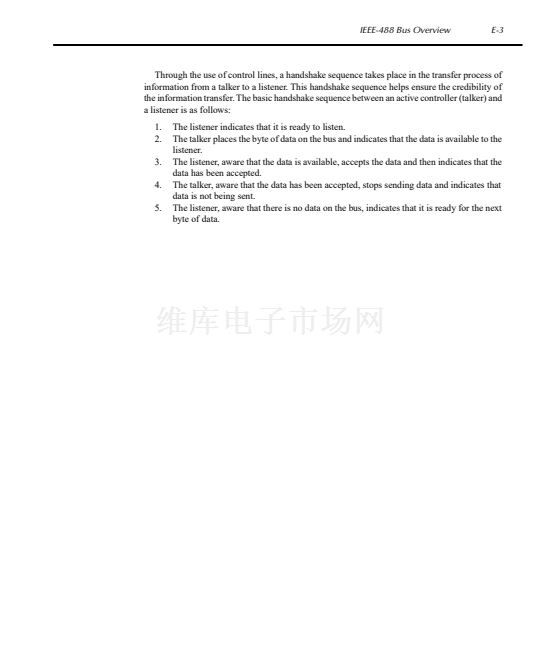 IEEE-488 Bus Overview E-3

Through the use of control lines, a handshake sequence takes place in the transfer process of information from a talker to a listener. This handshake sequence helps ensure the credibility of the information transfer. The basic handshake sequence between an active controller (talker) and a listener is as follows:

1. The listener indicates that it is ready to listen.
2. The talker places the byte of data on the bus and indicates that the data is available to the listener.
3. The listener, aware that the data is available, accepts the data and then indicates that the data has been accepted.
4. The talker, aware that the data has been accepted, stops sending data and indicates that data is not being sent.
5. The listener, aware that there is no data on the bus, indicates that it is ready for the next byte of data.

维库电子市场网